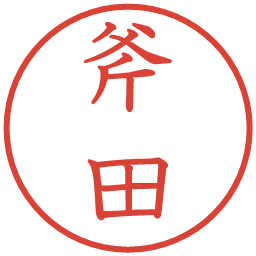 斧田